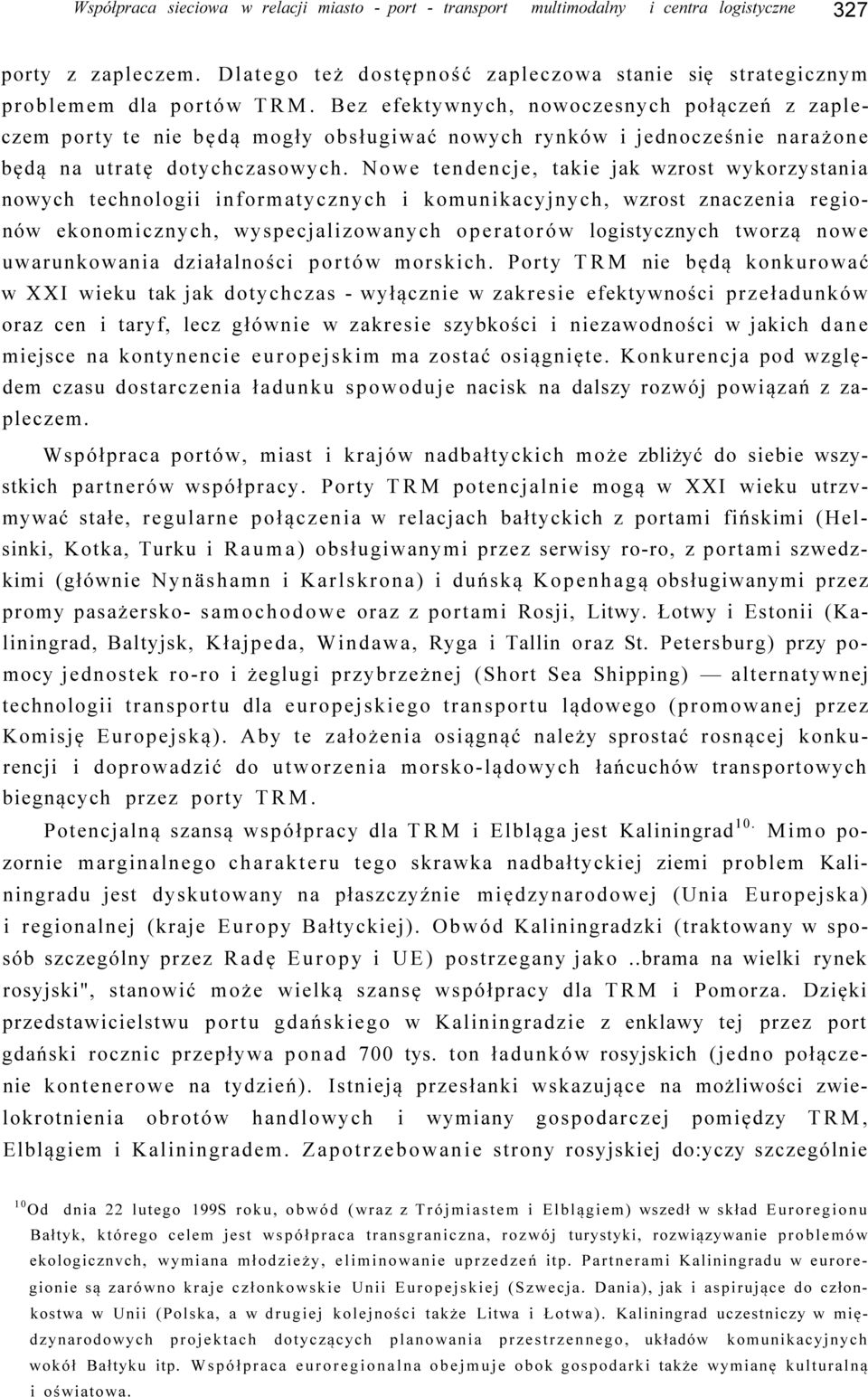 Współpraca sieciowa w relacji miasto - port - transport multimodalny i centra logistyczne 327

porty z zapleczem. Dlatego też dostępność zapleczowa stanie się strategicznym problemem dla portów TRM. Bez efektywnych, nowoczesnych połączeń z zapleczem porty te nie będą mogły obsługiwać nowych rynków i jednocześnie narażone będą na utratę dotychczasowych. Nowe tendencje, takie jak wzrost wykorzystania nowych technologii informatycznych i komunikacyjnych, wzrost znaczenia regionów ekonomicznych, wyspecjalizowanych operatorów logistycznych tworzą nowe uwarunkowania działalności portów morskich. Porty TRM nie będą konkurować w XXI wieku tak jak dotychczas - wyłącznie w zakresie efektywności przeładunków oraz cen i taryf, lecz głównie w zakresie szybkości i niezawodności w jakich dane miejsce na kontynencie europejskim ma zostać osiągnięte. Konkurencja pod względem czasu dostarczenia ładunku spowoduje nacisk na dalszy rozwój powiązań z zapleczem.

Współpraca portów, miast i krajów nadbałtyckich może zbliżyć do siebie wszystkich partnerów współpracy. Porty TRM potencjalnie mogą w XXI wieku utrzvmywać stałe, regularne połączenia w relacjach bałtyckich z portami fińskimi (Helsinki, Kotka, Turku i Rauma) obsługiwanymi przez serwisy ro-ro, z portami szwedzkimi (głównie Nynäshamn i Karlskrona) i duńską Kopenhagą obsługiwanymi przez promy pasażersko- samochodowe oraz z portami Rosji, Litwy. Łotwy i Estonii (Kaliningrad, Baltyjsk, Kłajpeda, Windawa, Ryga i Tallin oraz St. Petersburg) przy pomocy jednostek ro-ro i żeglugi przybrzeżnej (Short Sea Shipping) — alternatywnej technologii transportu dla europejskiego transportu lądowego (promowanej przez Komisję Europejską). Aby te założenia osiągnąć należy sprostać rosnącej konkurencji i doprowadzić do utworzenia morsko-lądowych łańcuchów transportowych biegnących przez porty TRM.

Potencjalną szansą współpracy dla TRM i Elbląga jest Kaliningrad$^{10.}$ Mimo pozornie marginalnego charakteru tego skrawka nadbałtyckiej ziemi problem Kaliningradu jest dyskutowany na płaszczyźnie międzynarodowej (Unia Europejska) i regionalnej (kraje Europy Bałtyckiej). Obwód Kaliningradzki (traktowany w sposób szczególny przez Radę Europy i UE) postrzegany jako ..brama na wielki rynek rosyjski", stanowić może wielką szansę współpracy dla TRM i Pomorza. Dzięki przedstawicielstwu portu gdańskiego w Kaliningradzie z enklawy tej przez port gdański rocznic przepływa ponad 700 tys. ton ładunków rosyjskich (jedno połączenie kontenerowe na tydzień). Istnieją przesłanki wskazujące na możliwości zwielokrotnienia obrotów handlowych i wymiany gospodarczej pomiędzy TRM, Elblągiem i Kaliningradem. Zapotrzebowanie strony rosyjskiej do:yczy szczególnie

$^{10}$Od dnia 22 lutego 199S roku, obwód (wraz z Trójmiastem i Elblągiem) wszedł w skład Euroregionu Bałtyk, którego celem jest współpraca transgraniczna, rozwój turystyki, rozwiązywanie problemów ekologicznvch, wymiana młodzieży, eliminowanie uprzedzeń itp. Partnerami Kaliningradu w euroregionie są zarówno kraje członkowskie Unii Europejskiej (Szwecja. Dania), jak i aspirujące do członkostwa w Unii (Polska, a w drugiej kolejności także Litwa i Łotwa). Kaliningrad uczestniczy w międzynarodowych projektach dotyczących planowania przestrzennego, układów komunikacyjnych wokół Bałtyku itp. Współpraca euroregionalna obejmuje obok gospodarki także wymianę kulturalną i oświatowa.